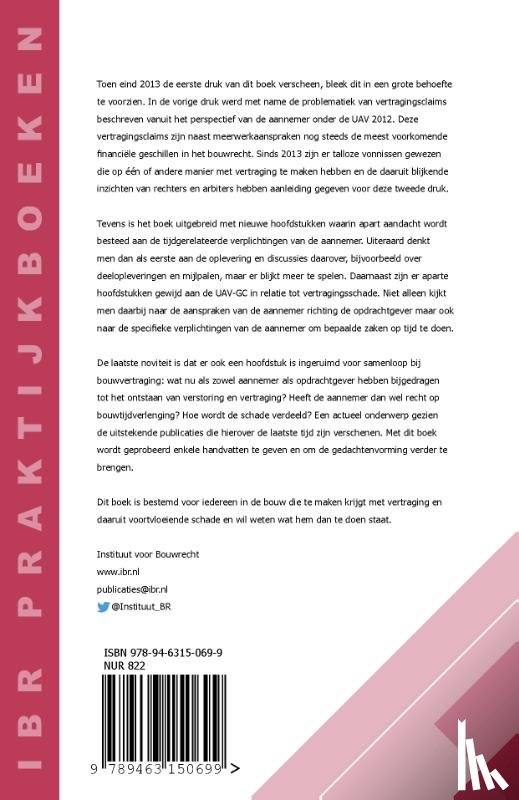 IBR PRAKTIJKBOEKEN

Toen eind 2013 de eerste druk van dit boek verscheen, bleek dit in een grote behoefte te voorzien. In de vorige druk werd met name de problematiek van vertragingsclaims beschreven vanuit het perspectief van de aannemer onder de UAV 2012. Deze vertragingsclaims zijn naast meerwerkaanspraken nog steeds de meest voorkomende financiële geschillen in het bouwrecht. Sinds 2013 zijn er talloze vonnissen gewezen die op één of andere manier met vertraging te maken hebben en de daaruit blijkende inzichten van rechters en arbiters hebben aanleiding gegeven voor deze tweede druk.

Tevens is het boek uitgebreid met nieuwe hoofdstukken waarin apart aandacht wordt besteed aan de tijdgerelateerde verplichtingen van de aannemer. Uiteraard denkt men dan als eerste aan de oplevering en discussies daarover, bijvoorbeeld over deelopleveringen en mijlpalen, maar er blijkt meer te spelen. Daarnaast zijn er aparte hoofdstukken gewijd aan de UAV-GC in relatie tot vertragingsschade. Niet alleen kijkt men daarbij naar de aanspraken van de aannemer richting de opdrachtgever maar ook naar de specifieke verplichtingen van de aannemer om bepaalde zaken op tijd te doen.

De laatste noviteit is dat er ook een hoofdstuk is ingeruimd voor samenloop bij bouwvertraging: wat nu als zowel aannemer als opdrachtgever hebben bijgedragen tot het ontstaan van verstoring en vertraging? Heeft de aannemer dan wel recht op bouwtijdverlenging? Hoe wordt de schade verdeeld? Een actueel onderwerp gezien de uitstekende publicaties die hierover de laatste tijd zijn verschenen. Met dit boek wordt geprobeerd enkele handvatten te geven en om de gedachtenvorming verder te brengen.

Dit boek is bestemd voor iedereen in de bouw die te maken krijgt met vertraging en daaruit voortvloeiende schade en wil weten wat hem dan te doen staat.

Instituut voor Bouwrecht
www.ibr.nl
publicaties@ibr.nl
@Instituut_BR

ISBN 978-94-6315-069-9
NUR 822

9 789463 150699 >